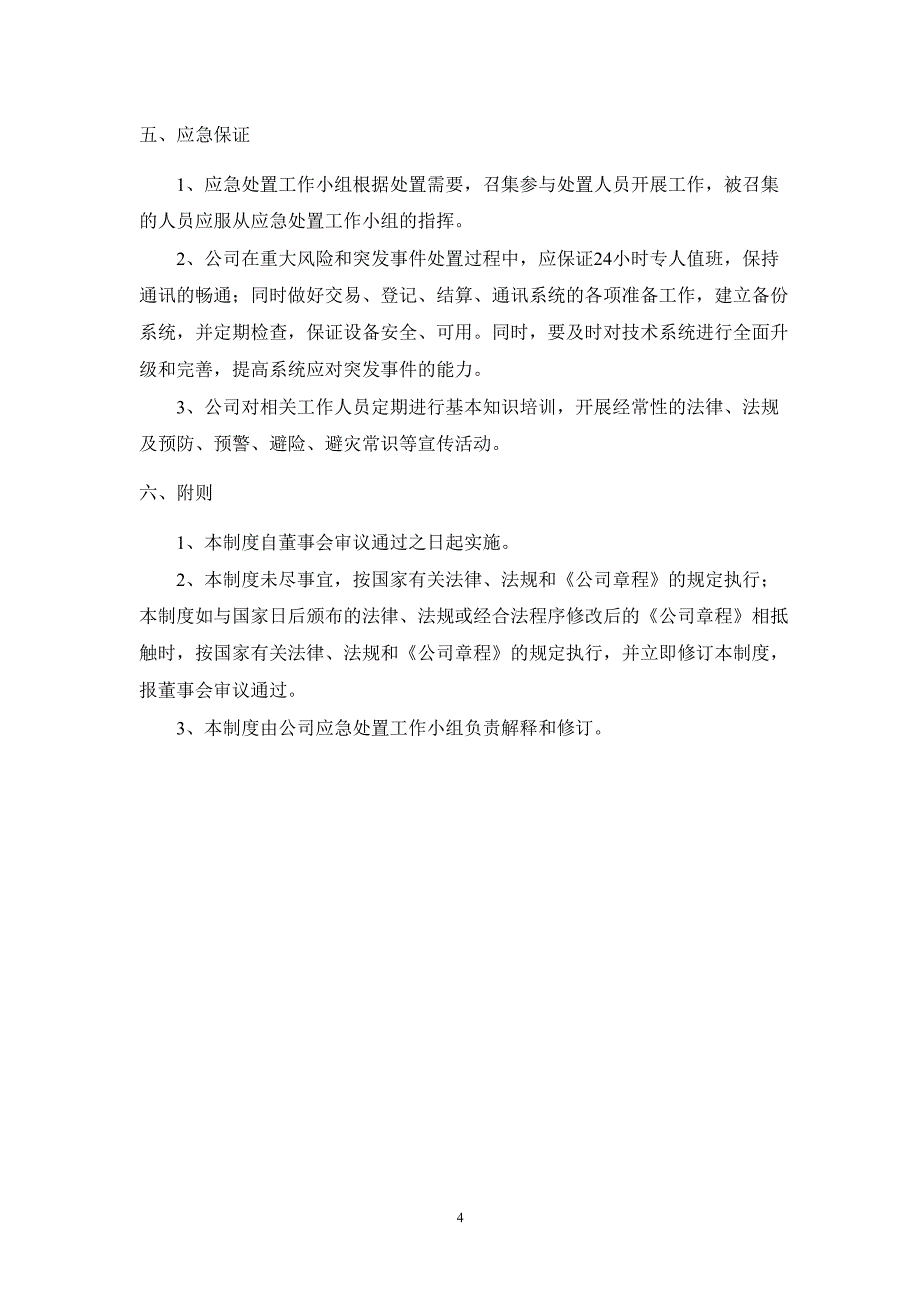 五、应急保证

1、应急处置工作小组根据处置需要，召集参与处置人员开展工作，被召集的人员应服从应急处置工作小组的指挥。

2、公司在重大风险和突发事件处置过程中，应保证24小时专人值班，保持通讯的畅通；同时做好交易、登记、结算、通讯系统的各项准备工作，建立备份系统，并定期检查，保证设备安全、可用。同时，要及时对技术系统进行全面升级和完善，提高系统应对突发事件的能力。

3、公司对相关工作人员定期进行基本知识培训，开展经常性的法律、法规及预防、预警、避险、避灾常识等宣传活动。

六、附则

1、本制度自董事会审议通过之日起实施。

2、本制度未尽事宜，按国家有关法律、法规和《公司章程》的规定执行；本制度如与国家日后颁布的法律、法规或经合法程序修改后的《公司章程》相抵触时，按国家有关法律、法规和《公司章程》的规定执行，并立即修订本制度，报董事会审议通过。

3、本制度由公司应急处置工作小组负责解释和修订。

4